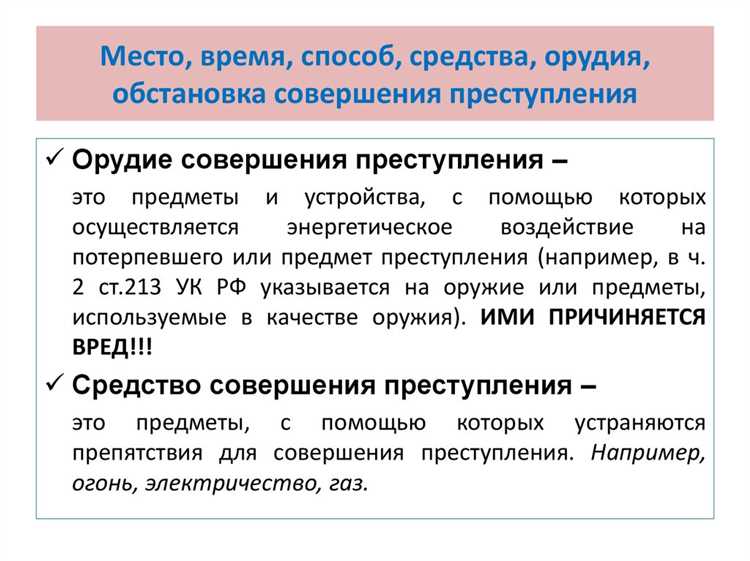 Место, время, способ, средства, орудия, обстановка совершения преступления

✓ Орудие совершения преступления –

это предметы и устройства, с помощью которых осуществляется энергетическое воздействие на потерпевшего или предмет преступления (например, в ч. 2 ст.213 УК РФ указывается на оружие или предметы, используемые в качестве оружия). ИМИ ПРИЧИНЯЕТСЯ ВРЕД!!!

✓ Средство совершения преступления –

это предметы, с помощью которых устраняются препятствия для совершения преступления. Например, огонь, электричество, газ.